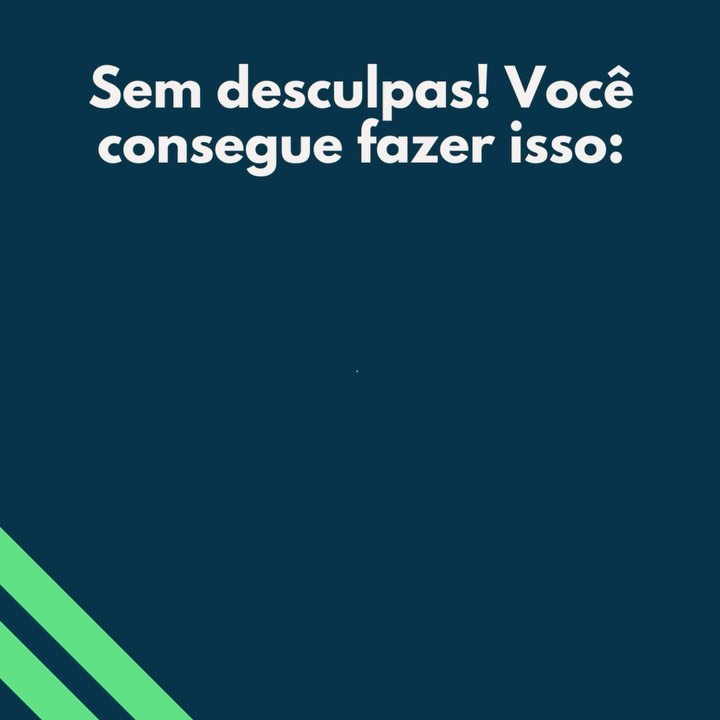 Sem desculpas! Você consegue fazer isso: